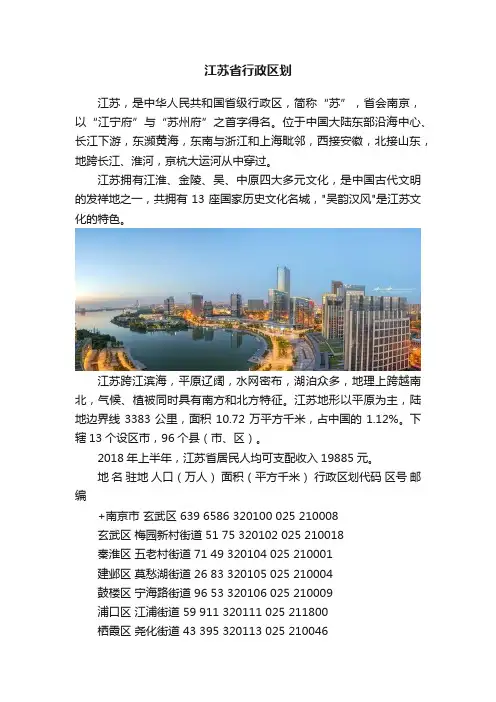 江苏省行政区划

江苏，是中华人民共和国省级行政区，简称“苏”，省会南京，以“江宁府”与“苏州府”之首字得名。位于中国大陆东部沿海中心、长江下游，东濒黄海，东南与浙江和上海毗邻，西接安徽，北接山东，地跨长江、淮河，京杭大运河从中穿过。

江苏拥有江淮、金陵、吴、中原四大多元文化，是中国古代文明的发祥地之一，共拥有 13 座国家历史文化名城，"吴韵汉风"是江苏文化的特色。

江苏跨江滨海，平原辽阔，水网密布，湖泊众多，地理上跨越南北，气候、植被同时具有南方和北方特征。江苏地形以平原为主，陆地边界线 3383 公里，面积 10.72 万平方千米，占中国的 1.12%。下辖 13 个设区市，96 个县（市、区）。

2018 年上半年，江苏省居民人均可支配收入 19885 元。

地 名 驻地 人口（万人） 面积（平方千米） 行政区划代码 区号 邮编

+南京市 玄武区 639 6586 320100 025 210008

玄武区 梅园新村街道 51 75 320102 025 210018

秦淮区 五老村街道 71 49 320104 025 210001

建邺区 莫愁湖街道 26 83 320105 025 210004

鼓楼区 宁海路街道 96 53 320106 025 210009

浦口区 江浦街道 59 911 320111 025 211800

栖霞区 尧化街道 43 395 320113 025 210046